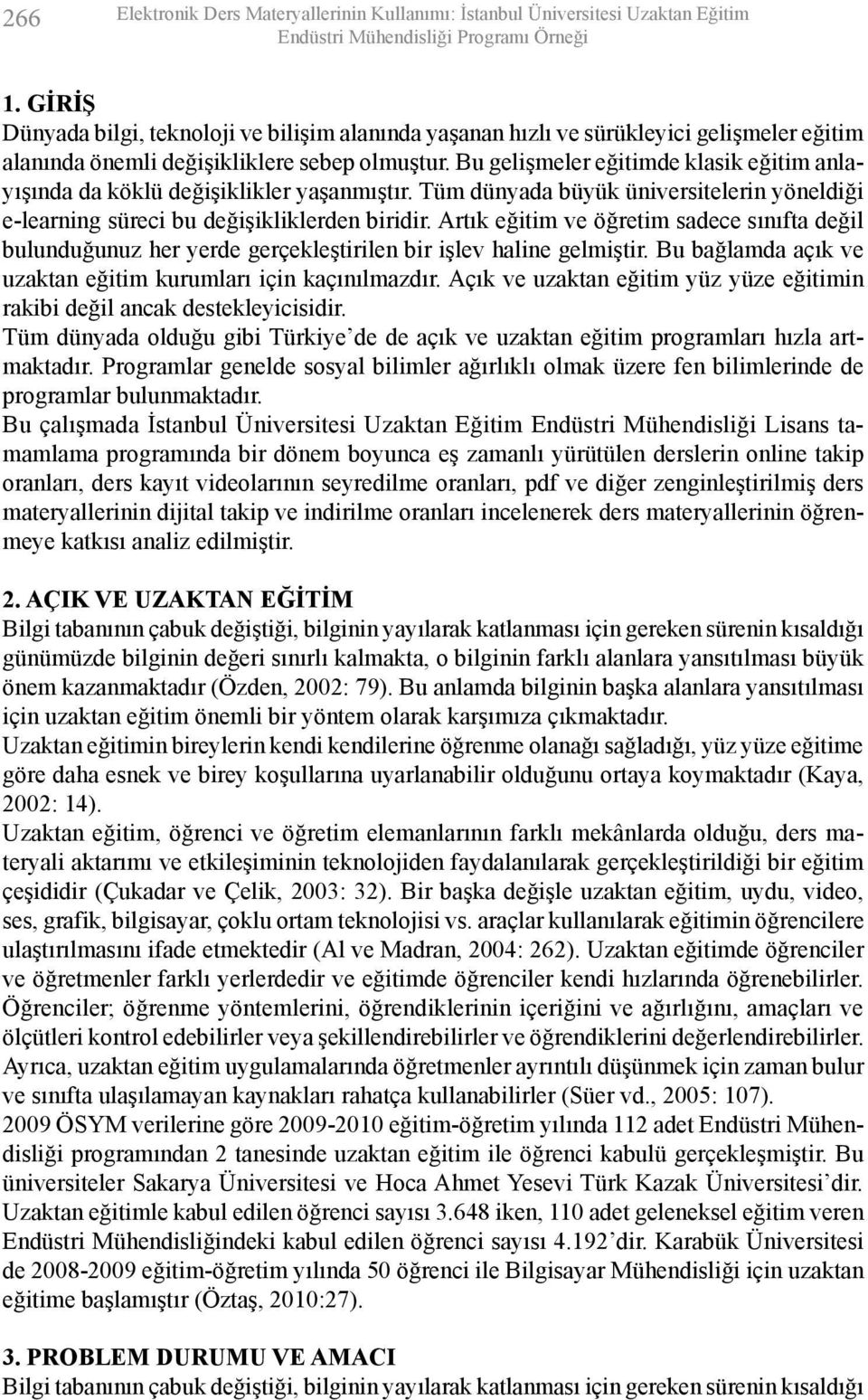 266 Elektronik Ders Materyallerinin Kullanımı: İstanbul Üniversitesi Uzaktan Eğitim Endüstri Mühendisliği Programı Örneği

1. GİRİŞ
Dünyada bilgi, teknoloji ve bilişim alanında yaşanan hızlı ve sürükleyici gelişmeler eğitim alanında önemli değişikliklere sebep olmuştur. Bu gelişmeler eğitimde klasik eğitim anlayışında da köklü değişiklikler yaşanmıştır. Tüm dünyada büyük üniversitelerin yöneldiği e-learning süreci bu değişikliklerden biridir. Artık eğitim ve öğretim sadece sınıfta değil bulunduğunuz her yerde gerçekleştirilen bir işlev haline gelmiştir. Bu bağlamda açık ve uzaktan eğitim kurumları için kaçınılmazdır. Açık ve uzaktan eğitim yüz yüze eğitimin rakibi değil ancak destekleyicisidir.
Tüm dünyada olduğu gibi Türkiye'de de açık ve uzaktan eğitim programları hızla artmaktadır. Programlar genelde sosyal bilimler ağırlıklı olmak üzere fen bilimlerinde de programlar bulunmaktadır.
Bu çalışmada İstanbul Üniversitesi Uzaktan Eğitim Endüstri Mühendisliği Lisans tamamlama programında bir dönem boyunca eş zamanlı yürütülen derslerin online takip oranları, ders kayıt videolarının seyredilme oranları, pdf ve diğer zenginleştirilmiş ders materyallerinin dijital takip ve indirilme oranları incelenerek ders materyallerinin öğrenmeye katkısı analiz edilmiştir.

2. AÇIK VE UZAKTAN EĞİTİM
Bilgi tabanının çabuk değiştiği, bilginin yayılarak katlanması için gereken sürenin kısaldığı günümüzde bilginin değeri sınırlı kalmakta, o bilginin farklı alanlara yansıtılması büyük önem kazanmaktadır (Özden, 2002: 79). Bu anlamda bilginin başka alanlara yansıtılması için uzaktan eğitim önemli bir yöntem olarak karşımıza çıkmaktadır.
Uzaktan eğitimin bireylerin kendi kendilerine öğrenme olanağı sağladığı, yüz yüze eğitime göre daha esnek ve birey koşullarına uyarlanabilir olduğunu ortaya koymaktadır (Kaya, 2002: 14).
Uzaktan eğitim, öğrenci ve öğretim elemanlarının farklı mekânlarda olduğu, ders materyali aktarımı ve etkileşiminin teknolojiden faydalanılarak gerçekleştirildiği bir eğitim çeşididir (Çukadar ve Çelik, 2003: 32). Bir başka değişle uzaktan eğitim, uydu, video, ses, grafik, bilgisayar, çoklu ortam teknolojisi vs. araçlar kullanılarak eğitimin öğrencilere ulaştırılmasını ifade etmektedir (Al ve Madran, 2004: 262). Uzaktan eğitimde öğrenciler ve öğretmenler farklı yerlerdedir ve eğitimde öğrenciler kendi hızlarında öğrenebilirler. Öğrenciler; öğrenme yöntemlerini, öğrendiklerinin içeriğini ve ağırlığını, amaçları ve ölçütleri kontrol edebilirler veya şekillendirebilirler ve öğrendiklerini değerlendirebilirler. Ayrıca, uzaktan eğitim uygulamalarında öğretmenler ayrıntılı düşünmek için zaman bulur ve sınıfta ulaşılamayan kaynakları rahatça kullanabilirler (Süer vd., 2005: 107).
2009 ÖSYM verilerine göre 2009-2010 eğitim-öğretim yılında 112 adet Endüstri Mühendisliği programından 2 tanesinde uzaktan eğitim ile öğrenci kabulü gerçekleşmiştir. Bu üniversiteler Sakarya Üniversitesi ve Hoca Ahmet Yesevi Türk Kazak Üniversitesi'dir. Uzaktan eğitimle kabul edilen öğrenci sayısı 3.648 iken, 110 adet geleneksel eğitim veren Endüstri Mühendisliğindeki kabul edilen öğrenci sayısı 4.192'dir. Karabük Üniversitesi de 2008-2009 eğitim-öğretim yılında 50 öğrenci ile Bilgisayar Mühendisliği için uzaktan eğitime başlamıştır (Öztaş, 2010:27).

3. PROBLEM DURUMU VE AMACI
Bilgi tabanının çabuk değiştiği, bilginin yayılarak katlanması için gereken sürenin kısaldığı